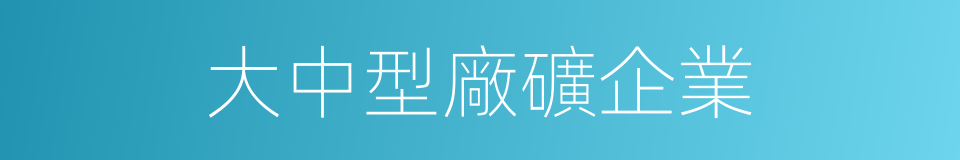 大中型廠礦企業